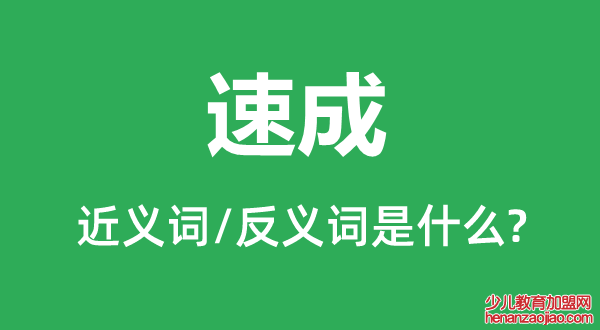 速成

近义词/反义词是什么?

少儿教育加盟网
henanzaojiao.com